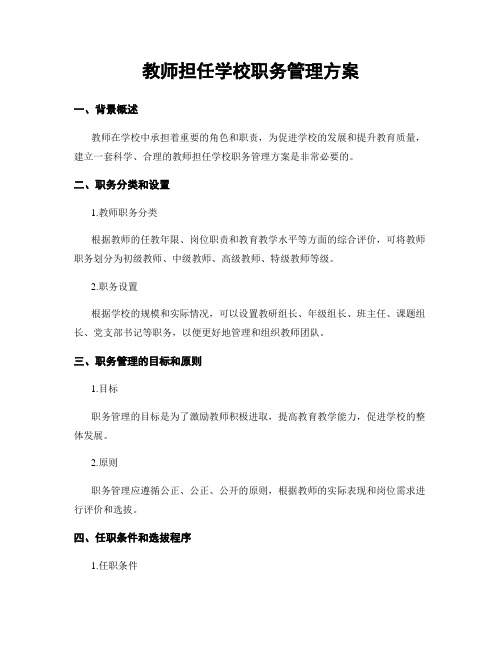 教师担任学校职务管理方案

一、背景概述

教师在学校中承担着重要的角色和职责，为促进学校的发展和提升教育质量，建立一套科学、合理的教师担任学校职务管理方案是非常必要的。

二、职务分类和设置

1.教师职务分类

根据教师的任教年限、岗位职责和教育教学水平等方面的综合评价，可将教师职务划分为初级教师、中级教师、高级教师、特级教师等级。

2.职务设置

根据学校的规模和实际情况，可以设置教研组长、年级组长、班主任、课题组长、党支部书记等职务，以便更好地管理和组织教师团队。

三、职务管理的目标和原则

1.目标

职务管理的目标是为了激励教师积极进取，提高教育教学能力，促进学校的整体发展。

2.原则

职务管理应遵循公正、公正、公开的原则，根据教师的实际表现和岗位需求进行评价和选拔。

四、任职条件和选拔程序

1.任职条件